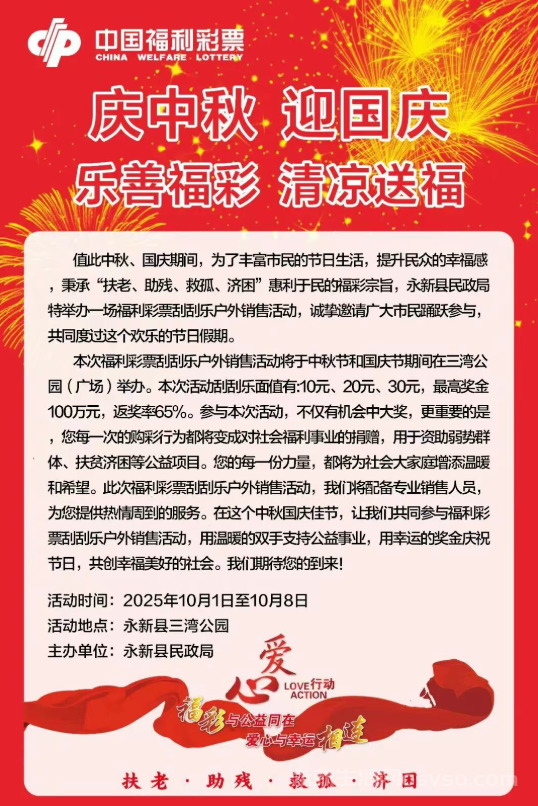 中国福利彩票
CHINA WELFARE LOTTERY

庆中秋 迎国庆

乐善福彩 清凉送福

值此中秋、国庆期间，为了丰富市民的节日生活，提升民众的幸福感，秉承“扶老、助残、救孤、济困”惠利于民的福彩宗旨，永新县民政局特举办一场福利彩票刮刮乐户外销售活动，诚挚邀请广大市民踊跃参与，共同度过这个欢乐的节日假期。

本次福利彩票刮刮乐户外销售活动将于中秋节和国庆节期间在三湾公园（广场）举办。本次活动刮刮乐面值有:10元、20元、30元，最高奖金100万元，返奖率65%。参与本次活动，不仅有机会中大奖，更重要的是，您每一次的购彩行为都将变成对社会福利事业的捐赠，用于资助弱势群体、扶贫济困等公益项目。您的每一份力量，都将为社会大家庭增添温暖和希望。此次福利彩票刮刮乐户外销售活动，我们将配备专业销售人员，为您提供热情周到的服务。在这个中秋国庆佳节，让我们共同参与福利彩票刮刮乐户外销售活动，用温暖的双手支持公益事业，用幸运的奖金庆祝节日，共创幸福美好的社会。我们期待您的到来!

活动时间：2025年10月1日至10月8日
活动地点：永新县三湾公园
主办单位：永新县民政局

爱心
LOVE行动
ACTION

福彩与公益同在
爱心与幸运相连

扶老 · 助残 · 救孤 · 济困